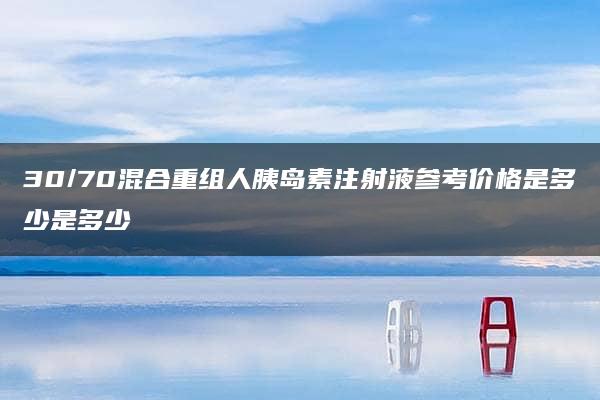 30/70混合重组人胰岛素注射液参考价格是多少是多少